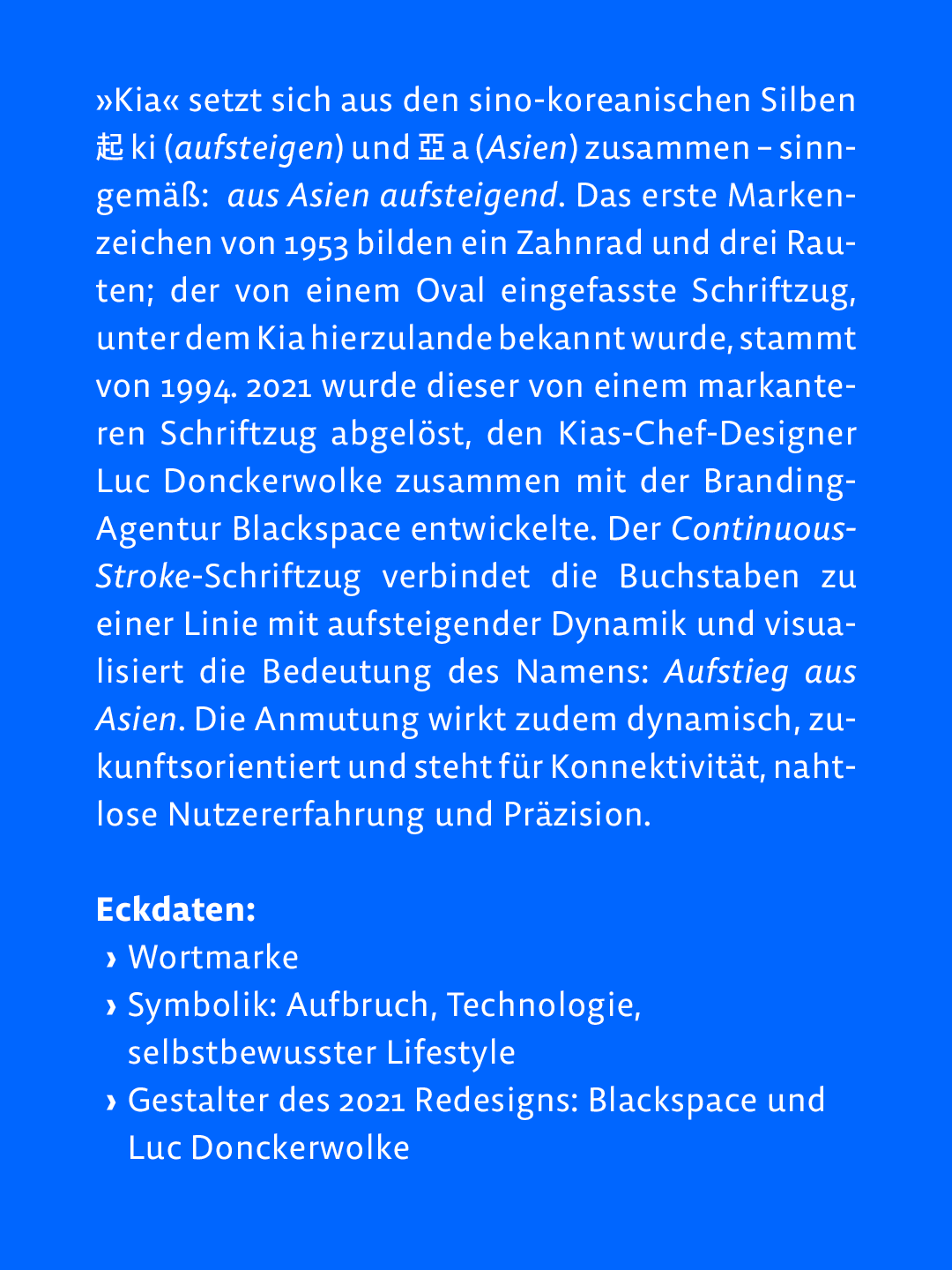 »Kia« setzt sich aus den sino-koreanischen Silben 起 ki (aufsteigen) und 亞 a (Asien) zusammen – sinngemäß: aus Asien aufsteigend. Das erste Markenzeichen von 1953 bilden ein Zahnrad und drei Rauten; der von einem Oval eingefasste Schriftzug, unter dem Kia hierzulande bekannt wurde, stammt von 1994. 2021 wurde dieser von einem markanteren Schriftzug abgelöst, den Kias-Chef-Designer Luc Donckerwolke zusammen mit der Branding-Agentur Blackspace entwickelte. Der Continuous-Stroke-Schriftzug verbindet die Buchstaben zu einer Linie mit aufsteigender Dynamik und visualisiert die Bedeutung des Namens: Aufstieg aus Asien. Die Anmutung wirkt zudem dynamisch, zukunftsorientiert und steht für Konnektivität, nahtlose Nutzererfahrung und Präzision.

Eckdaten:
› Wortmarke
› Symbolik: Aufbruch, Technologie, selbstbewusster Lifestyle
› Gestalter des 2021 Redesigns: Blackspace und Luc Donckerwolke